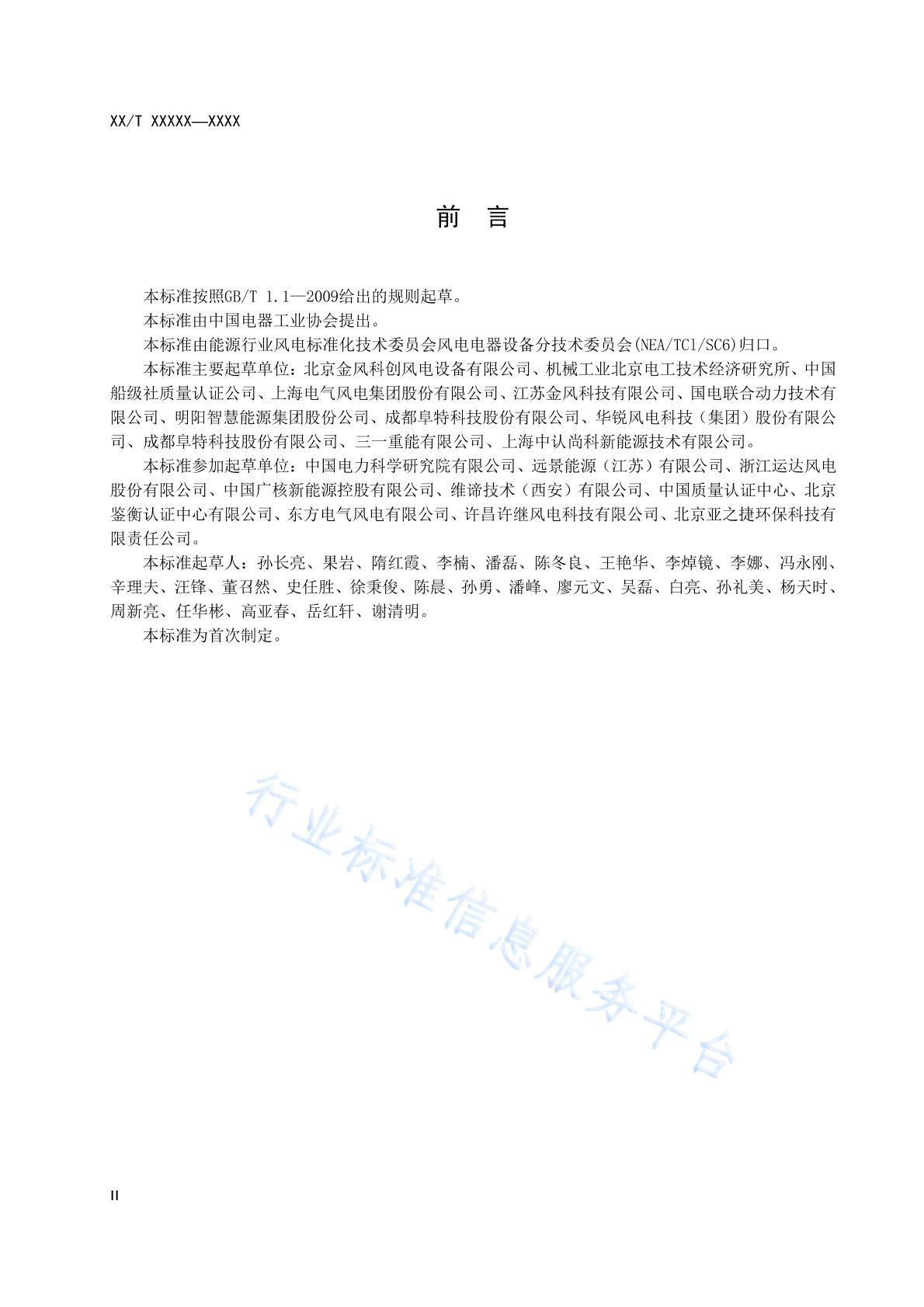 XX/T XXXXX—XXXX

前 言

本标准按照GB/T 1.1—2009给出的规则起草。

本标准由中国电器工业协会提出。

本标准由能源行业风电标准化技术委员会风电电器设备分技术委员会(NEA/TC1/SC6)归口。

本标准主要起草单位：北京金风科创风电设备有限公司、机械工业北京电工技术经济研究所、中国船级社质量认证公司、上海电气风电集团股份有限公司、江苏金风科技有限公司、国电联合动力技术有限公司、明阳智慧能源集团股份公司、成都阜特科技股份有限公司、华锐风电科技（集团）股份有限公司、成都阜特科技股份有限公司、三一重能有限公司、上海中认尚科新能源技术有限公司。

本标准参加起草单位：中国电力科学研究院有限公司、远景能源（江苏）有限公司、浙江运达风电股份有限公司、中国广核新能源控股有限公司、维谛技术（西安）有限公司、中国质量认证中心、北京鉴衡认证中心有限公司、东方电气风电有限公司、许昌许继风电科技有限公司、北京亚之捷环保科技有限责任公司。

本标准起草人：孙长亮、果岩、隋红霞、李楠、潘磊、陈冬良、王艳华、李焯镜、李娜、冯永刚、辛理夫、汪锋、董召然、史任胜、徐秉俊、陈晨、孙勇、潘峰、廖元文、吴磊、白亮、孙礼美、杨天时、周新亮、任华彬、高亚春、岳红轩、谢清明。

本标准为首次制定。

行业标准信息服务平台

II